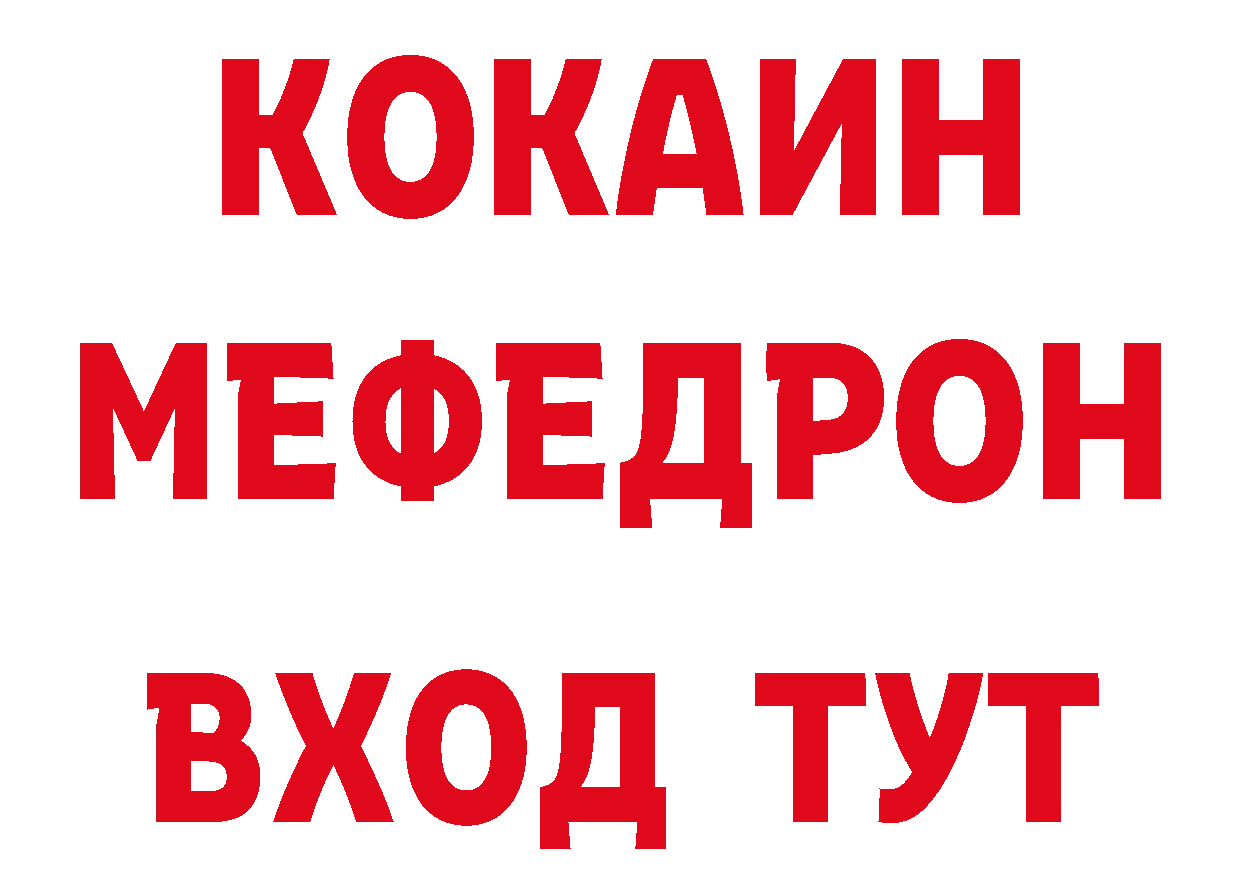 КОКАИН
МЕФЕДРОН
ВХОД ТУТ